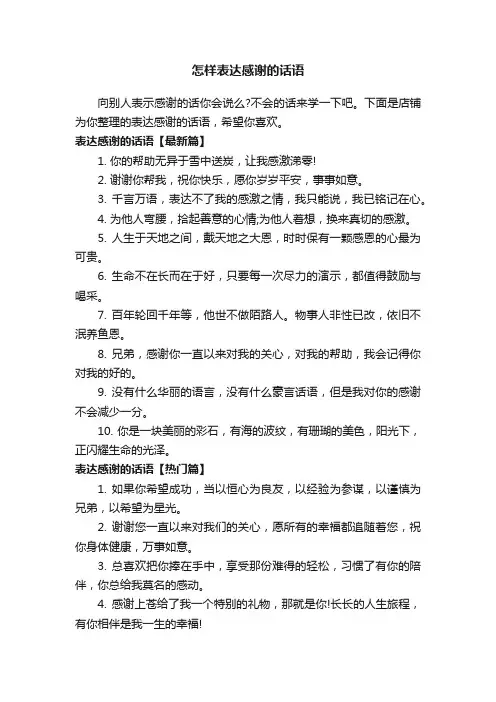 怎样表达感谢的话语

向别人表示感谢的话你会说么?不会的话来学一下吧。下面是店铺为你整理的表达感谢的话语，希望你喜欢。

表达感谢的话语【最新篇】

1. 你的帮助无异于雪中送炭，让我感激涕零!

2. 谢谢你帮我，祝你快乐，愿你岁岁平安，事事如意。

3. 千言万语，表达不了我的感激之情，我只能说，我已铭记在心。

4. 为他人弯腰，拾起善意的心情;为他人着想，换来真切的感激。

5. 人生于天地之间，戴天地之大恩，时时保有一颗感恩的心最为可贵。

6. 生命不在长而在于好，只要每一次尽力的演示，都值得鼓励与喝采。

7. 百年轮回千年等，他世不做陌路人。物事人非性已改，依旧不泯养鱼恩。

8. 兄弟，感谢你一直以来对我的关心，对我的帮助，我会记得你对我的好的。

9. 没有什么华丽的语言，没有什么豪言话语，但是我对你的感谢不会减少一分。

10. 你是一块美丽的彩石，有海的波纹，有珊瑚的美色，阳光下，正闪耀生命的光泽。

表达感谢的话语【热门篇】

1. 如果你希望成功，当以恒心为良友，以经验为参谋，以谨慎为兄弟，以希望为星光。

2. 谢谢您一直以来对我们的关心，愿所有的幸福都追随着您，祝你身体健康，万事如意。

3. 总喜欢把你捧在手中，享受那份难得的轻松，习惯了有你的陪伴，你总给我莫名的感动。

4. 感谢上苍给了我一个特别的礼物，那就是你!长长的人生旅程，有你相伴是我一生的幸福!